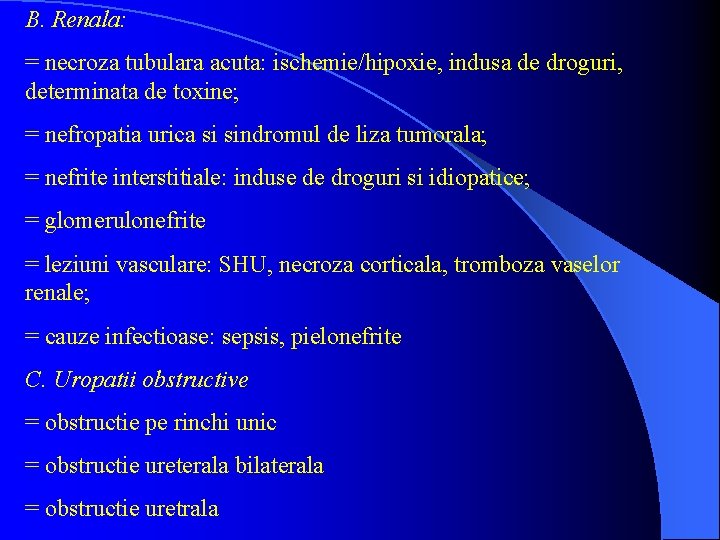 B. Renala:

= necroza tubulara acuta: ischemie/hipoxie, indusa de droguri, determinata de toxine;

= nefropatia urica si sindromul de liza tumorala;

= nefrite interstitiale: induse de droguri si idiopatice;

= glomerulonefrite

= leziuni vasculare: SHU, necroza corticala, tromboza vaselor renale;

= cauze infectioase: sepsis, pielonefrite

C. Uropatii obstructive

= obstructie pe rinchi unic

= obstructie ureterala bilaterala

= obstructie uretrala